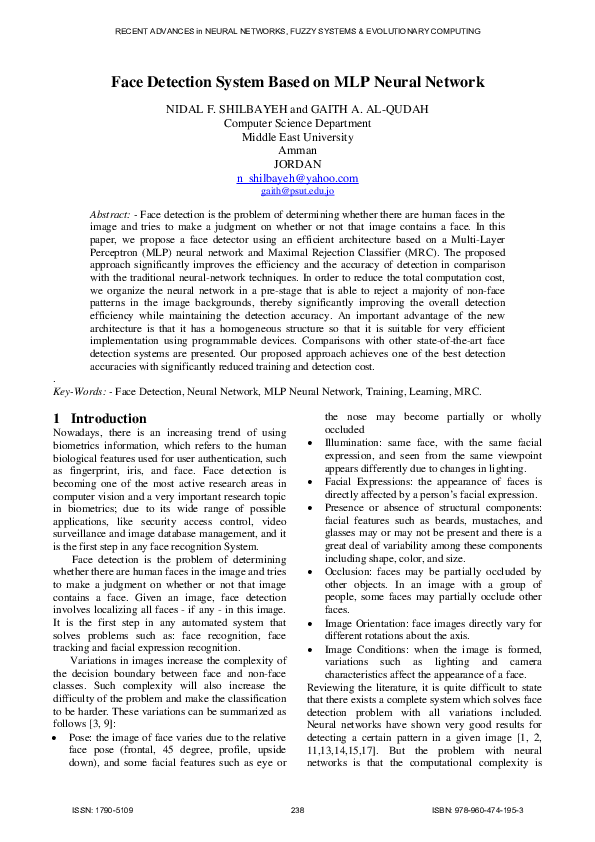 RECENT ADVANCES in NEURAL NETWORKS, FUZZY SYSTEMS & EVOLUTIONARY COMPUTING

Face Detection System Based on MLP Neural Network

NIDAL F. SHILBAYEH and GAITH A. AL-QUDAH
Computer Science Department
Middle East University
Amman
JORDAN
n_shilbayeh@yahoo.com
gaith@psut.edu.jo

Abstract: - Face detection is the problem of determining whether there are human faces in the image and tries to make a judgment on whether or not that image contains a face. In this paper, we propose a face detector using an efficient architecture based on a Multi-Layer Perceptron (MLP) neural network and Maximal Rejection Classifier (MRC). The proposed approach significantly improves the efficiency and the accuracy of detection in comparison with the traditional neural-network techniques. In order to reduce the total computation cost, we organize the neural network in a pre-stage that is able to reject a majority of non-face patterns in the image backgrounds, thereby significantly improving the overall detection efficiency while maintaining the detection accuracy. An important advantage of the new architecture is that it has a homogeneous structure so that it is suitable for very efficient implementation using programmable devices. Comparisons with other state-of-the-art face detection systems are presented. Our proposed approach achieves one of the best detection accuracies with significantly reduced training and detection cost.

.
Key-Words: - Face Detection, Neural Network, MLP Neural Network, Training, Learning, MRC.

1 Introduction
Nowadays, there is an increasing trend of using biometrics information, which refers to the human biological features used for user authentication, such as fingerprint, iris, and face. Face detection is becoming one of the most active research areas in computer vision and a very important research topic in biometrics; due to its wide range of possible applications, like security access control, video surveillance and image database management, and it is the first step in any face recognition System.

Face detection is the problem of determining whether there are human faces in the image and tries to make a judgment on whether or not that image contains a face. Given an image, face detection involves localizing all faces - if any - in this image. It is the first step in any automated system that solves problems such as: face recognition, face tracking and facial expression recognition.

Variations in images increase the complexity of the decision boundary between face and non-face classes. Such complexity will also increase the difficulty of the problem and make the classification to be harder. These variations can be summarized as follows [3, 9]:
• Pose: the image of face varies due to the relative face pose (frontal, 45 degree, profile, upside down), and some facial features such as eye or the nose may become partially or wholly occluded
• Illumination: same face, with the same facial expression, and seen from the same viewpoint appears differently due to changes in lighting.
• Facial Expressions: the appearance of faces is directly affected by a person's facial expression.
• Presence or absence of structural components: facial features such as beards, mustaches, and glasses may or may not be present and there is a great deal of variability among these components including shape, color, and size.
• Occlusion: faces may be partially occluded by other objects. In an image with a group of people, some faces may partially occlude other faces.
• Image Orientation: face images directly vary for different rotations about the axis.
• Image Conditions: when the image is formed, variations such as lighting and camera characteristics affect the appearance of a face.
Reviewing the literature, it is quite difficult to state that there exists a complete system which solves face detection problem with all variations included. Neural networks have shown very good results for detecting a certain pattern in a given image [1, 2, 11,13,14,15,17]. But the problem with neural networks is that the computational complexity is

ISSN: 1790-5109 238 ISBN: 978-960-474-195-3